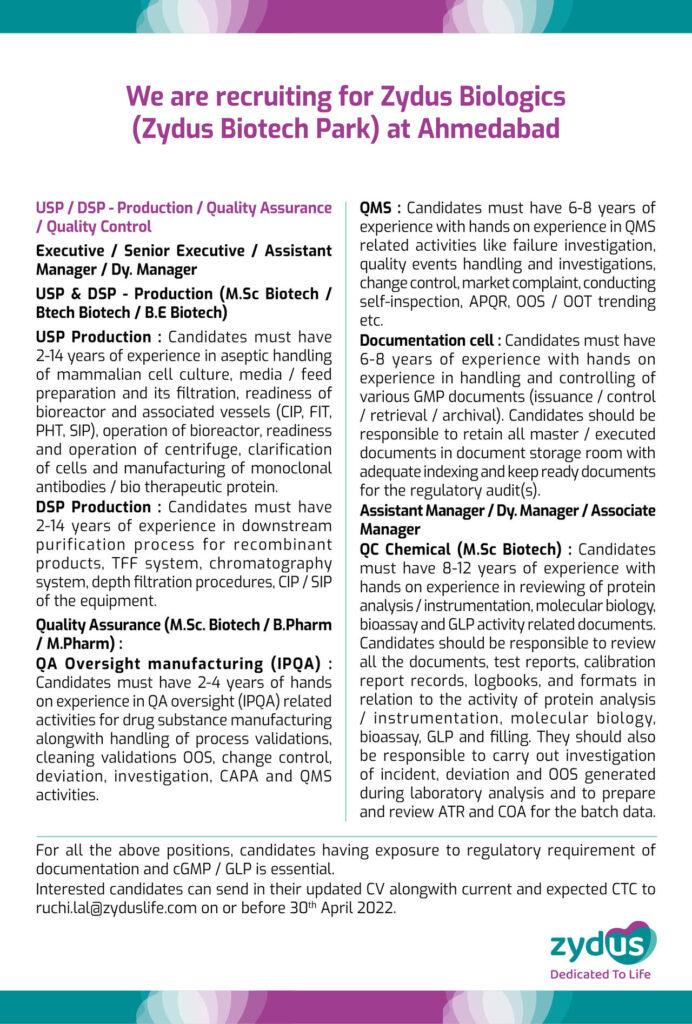 We are recruiting for Zydus Biologics (Zydus Biotech Park) at Ahmedabad

USP / DSP - Production / Quality Assurance / Quality Control

Executive / Senior Executive / Assistant Manager / Dy. Manager

USP & DSP - Production (M.Sc Biotech / Btech Biotech / B.E Biotech)

USP Production : Candidates must have 2-14 years of experience in aseptic handling of mammalian cell culture, media / feed preparation and its filtration, readiness of bioreactor and associated vessels (CIP, FIT, PHT, SIP), operation of bioreactor, readiness and operation of centrifuge, clarification of cells and manufacturing of monoclonal antibodies / bio therapeutic protein.

DSP Production : Candidates must have 2-14 years of experience in downstream purification process for recombinant products, TFF system, chromatography system, depth filtration procedures, CIP / SIP of the equipment.

Quality Assurance (M.Sc. Biotech / B.Pharm / M.Pharm) :

QA Oversight manufacturing (IPQA) : Candidates must have 2-4 years of hands on experience in QA oversight (IPQA) related activities for drug substance manufacturing alongwith handling of process validations, cleaning validations OOS, change control, deviation, investigation, CAPA and QMS activities.

QMS : Candidates must have 6-8 years of experience with hands on experience in QMS related activities like failure investigation, quality events handling and investigations, change control, market complaint, conducting self-inspection, APQR, OOS / OOT trending etc.

Documentation cell : Candidates must have 6-8 years of experience with hands on experience in handling and controlling of various GMP documents (issuance / control / retrieval / archival). Candidates should be responsible to retain all master / executed documents in document storage room with adequate indexing and keep ready documents for the regulatory audit(s).

Assistant Manager / Dy. Manager / Associate Manager

QC Chemical (M.Sc Biotech) : Candidates must have 8-12 years of experience with hands on experience in reviewing of protein analysis / instrumentation, molecular biology, bioassay and GLP activity related documents. Candidates should be responsible to review all the documents, test reports, calibration report records, logbooks, and formats in relation to the activity of protein analysis / instrumentation, molecular biology, bioassay, GLP and filling. They should also be responsible to carry out investigation of incident, deviation and OOS generated during laboratory analysis and to prepare and review ATR and COA for the batch data.

For all the above positions, candidates having exposure to regulatory requirement of documentation and cGMP / GLP is essential.
Interested candidates can send in their updated CV alongwith current and expected CTC to ruchi.lal@zyduslife.com on or before 30$^{th}$ April 2022.

zydus
Dedicated To Life